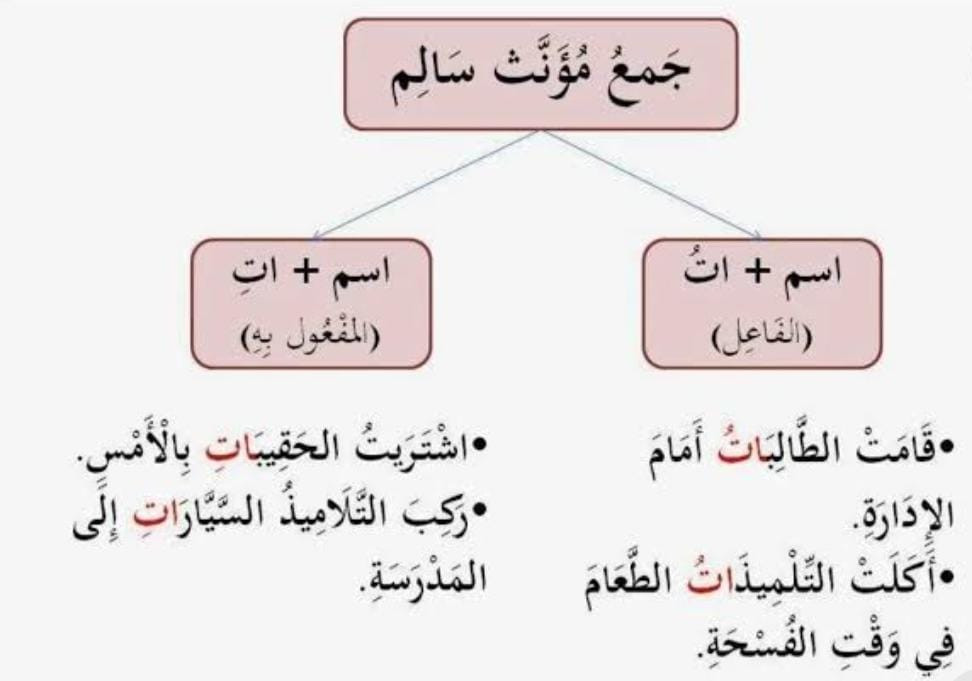 جَمعُ مُؤَنَّث سَالِم

اسم + اتُ
(الفَاعِل)

اسم + اتِ
(المَفْعُول بِهِ)

•قَامَتْ الطَّالِبَاتُ أَمَامَ الإِدَارَةِ.
•أَكَلَتْ التِّلْمِيذَاتُ الطَّعَامَ فِي وَقْتِ الفُسْحَةِ.

•اشْتَرَيتُ الحَقِيبَاتِ بِالْأَمْسِ.
•رَكِبَ التَّلَامِيذُ السَّيَّارَاتِ إِلَى المَدْرَسَةِ.